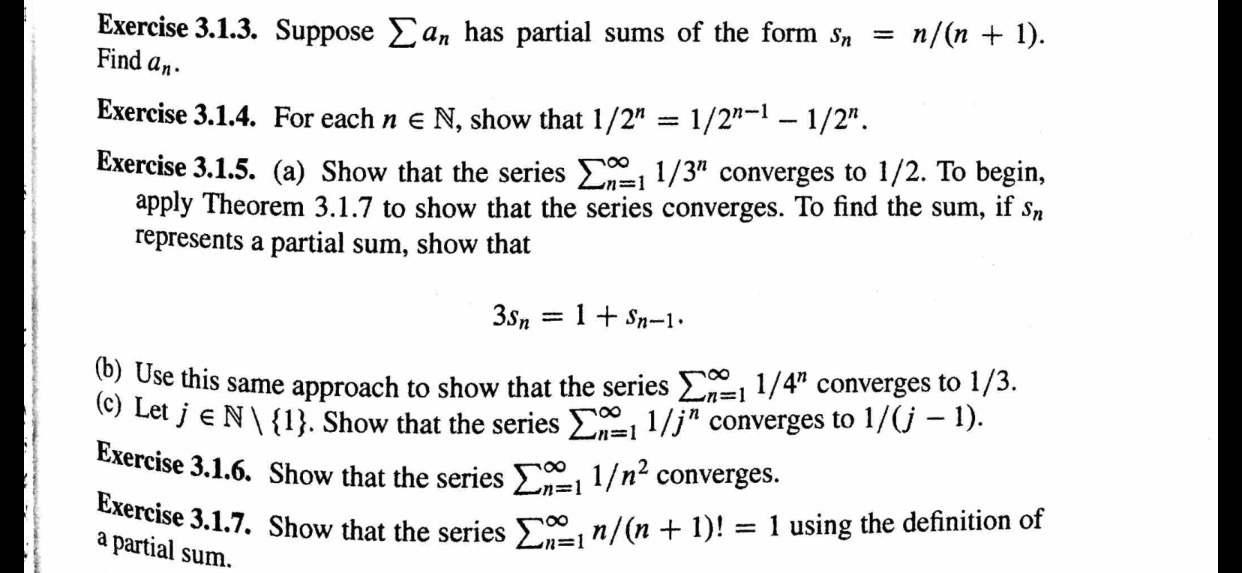 **Exercise 3.1.3.** Suppose $\sum a_n$ has partial sums of the form $s_n = n/(n+1)$. Find $a_n$.

**Exercise 3.1.4.** For each $n \in \mathbb{N}$, show that $1/2^n = 1/2^{n-1} - 1/2^n$.

**Exercise 3.1.5.** (a) Show that the series $\sum_{n=1}^{\infty} 1/3^n$ converges to $1/2$. To begin, apply Theorem 3.1.7 to show that the series converges. To find the sum, if $s_n$ represents a partial sum, show that

$$3s_n = 1 + s_{n-1}.$$

(b) Use this same approach to show that the series $\sum_{n=1}^{\infty} 1/4^n$ converges to $1/3$.
(c) Let $j \in \mathbb{N} \setminus \{1\}$. Show that the series $\sum_{n=1}^{\infty} 1/j^n$ converges to $1/(j-1)$.

**Exercise 3.1.6.** Show that the series $\sum_{n=1}^{\infty} 1/n^2$ converges.

**Exercise 3.1.7.** Show that the series $\sum_{n=1}^{\infty} n/(n+1)! = 1$ using the definition of a partial sum.